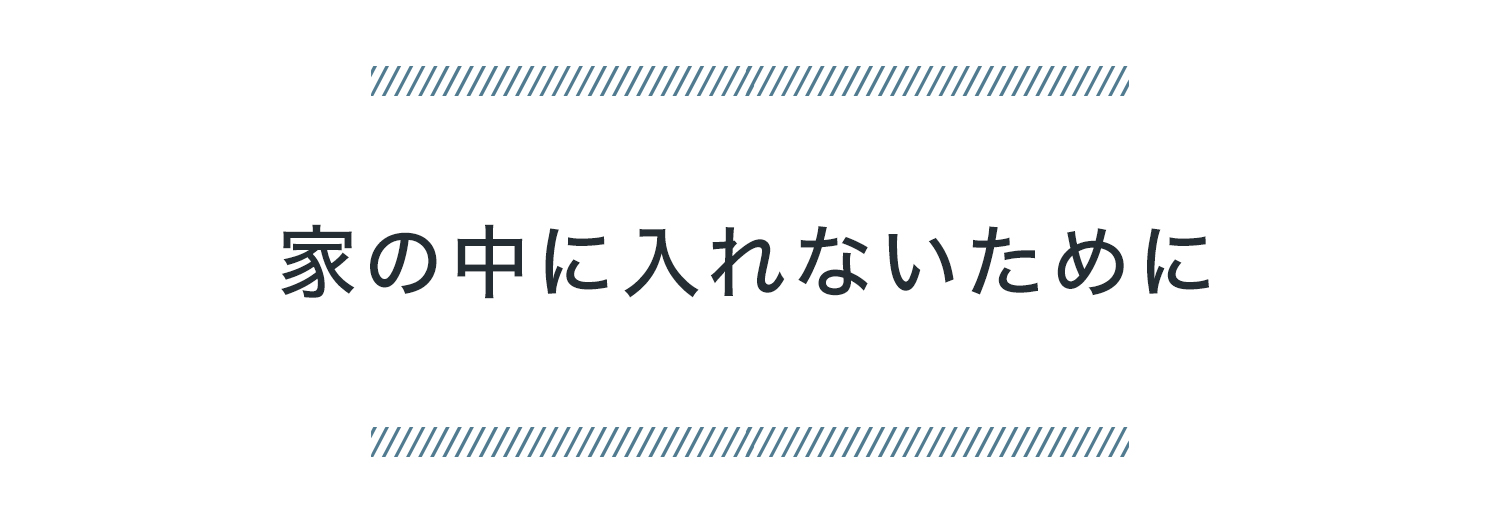 家の中に入れないために